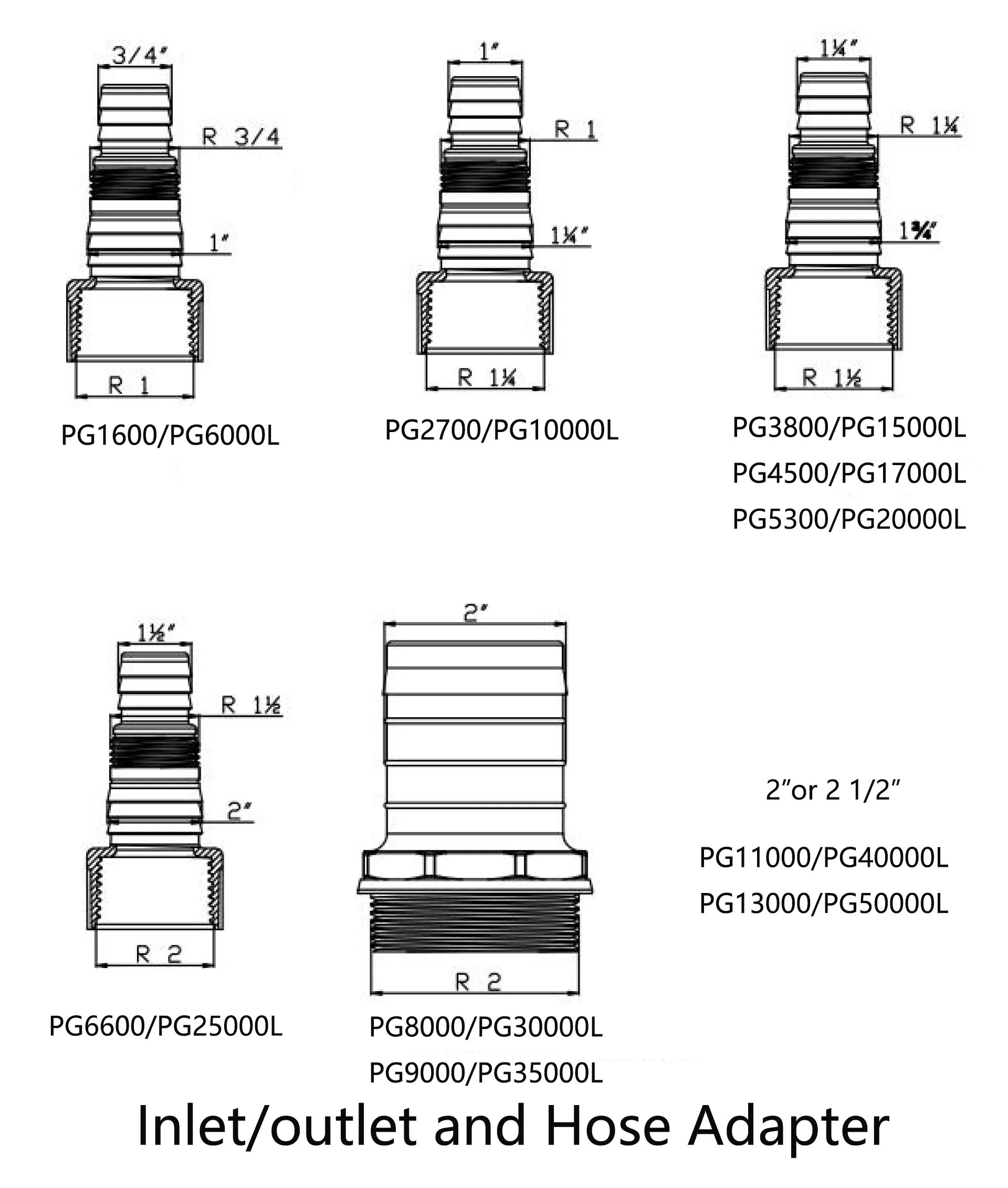 3/4"

R 3/4

1"

R 1

PG1600/PG6000L

1"

R 1

1¼"

R 1¼

PG2700/PG10000L

1¼"

R 1¼

1¾"

R 1½

PG3800/PG15000L

PG4500/PG17000L

PG5300/PG20000L

1½"

R 1½

2"

R 2

PG6600/PG25000L

2"

R 2

PG8000/PG30000L

PG9000/PG35000L

2"or 2 1/2"

PG11000/PG40000L

PG13000/PG50000L

Inlet/outlet and Hose Adapter